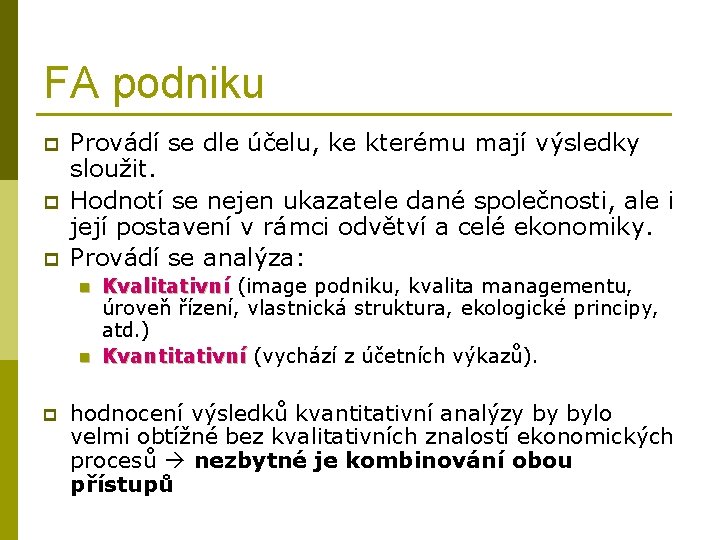 FA podniku

Provádí se dle účelu, ke kterému mají výsledky sloužit.

Hodnotí se nejen ukazatele dané společnosti, ale i její postavení v rámci odvětví a celé ekonomiky.

Provádí se analýza:

Kvalitativní (image podniku, kvalita managementu, úroveň řízení, vlastnická struktura, ekologické principy, atd.)

Kvantitativní (vychází z účetních výkazů).

hodnocení výsledků kvantitativní analýzy by bylo velmi obtížné bez kvalitativních znalostí ekonomických procesů → nezbytné je kombinování obou přístupů